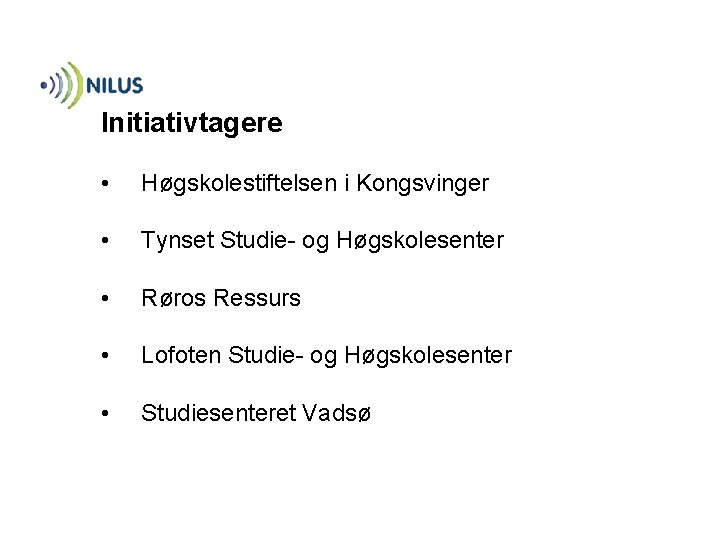 NILUS

Initiativtagere

• Høgskolestiftelsen i Kongsvinger

• Tynset Studie- og Høgskolesenter

• Røros Ressurs

• Lofoten Studie- og Høgskolesenter

• Studiesenteret Vadsø